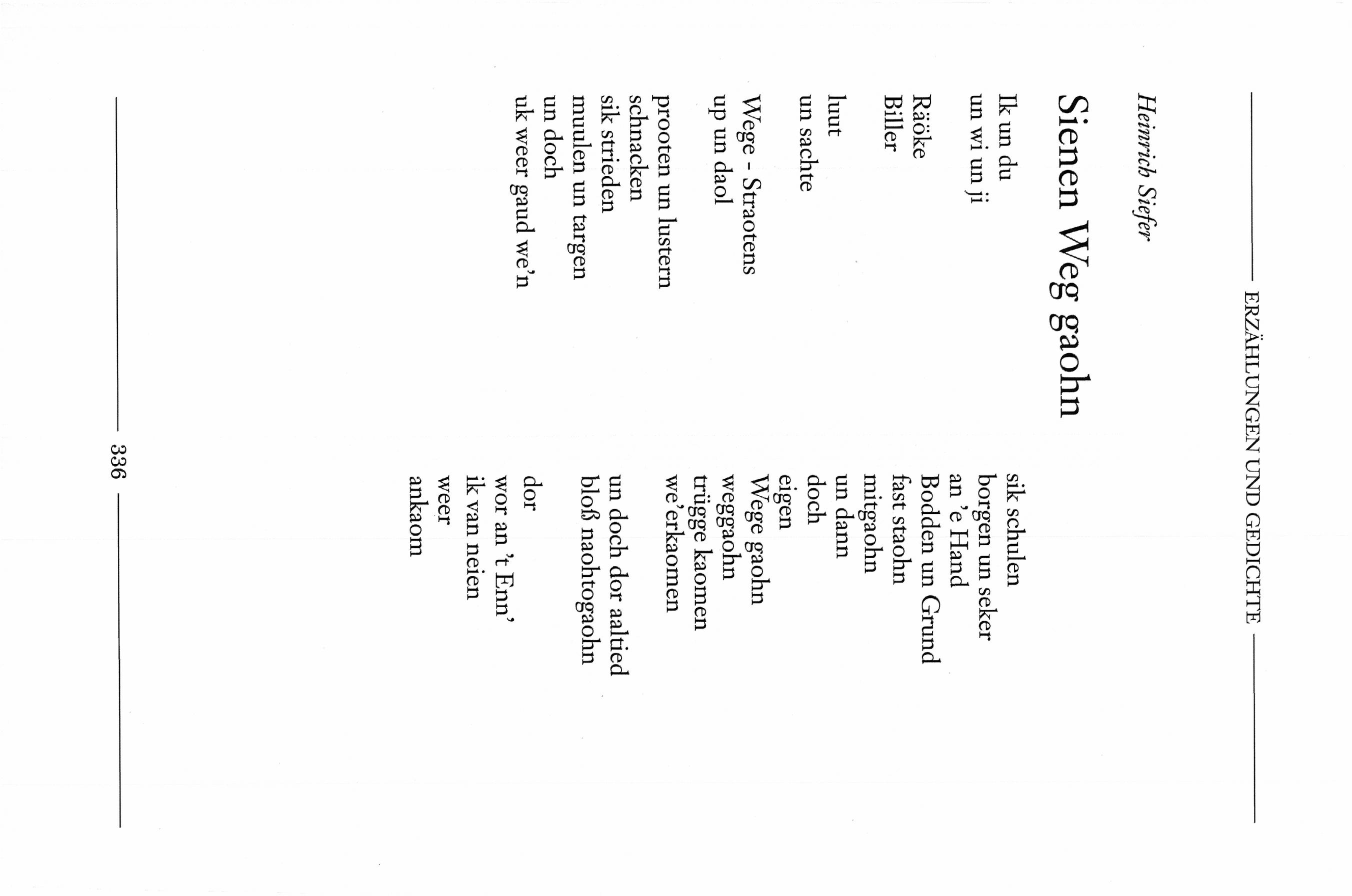 ERZÄHLUNGEN UND GEDICHTE

Heinrich Siefer

Sienen Weg gaohn

Ik un du
un wi un ji

Räöke
Biller

luut
un sachte

Wege - Straotens
up un daol

prooten un lustern
schnacken
sik strieden
muulen un targen
un doch
uk weer gaud we'n

sik schulen
borgen un seker
an 'e Hand
Bodden un Grund
fast staohn
mitgaohn
un dann
doch
eigen
Wege gaohn
weggaohn
trügge kaomen
we'erkaomen

un doch dor aaltied
bloß naohtogaohn

dor
wor an 't Enn'
ik van neien
weer
ankaom

336